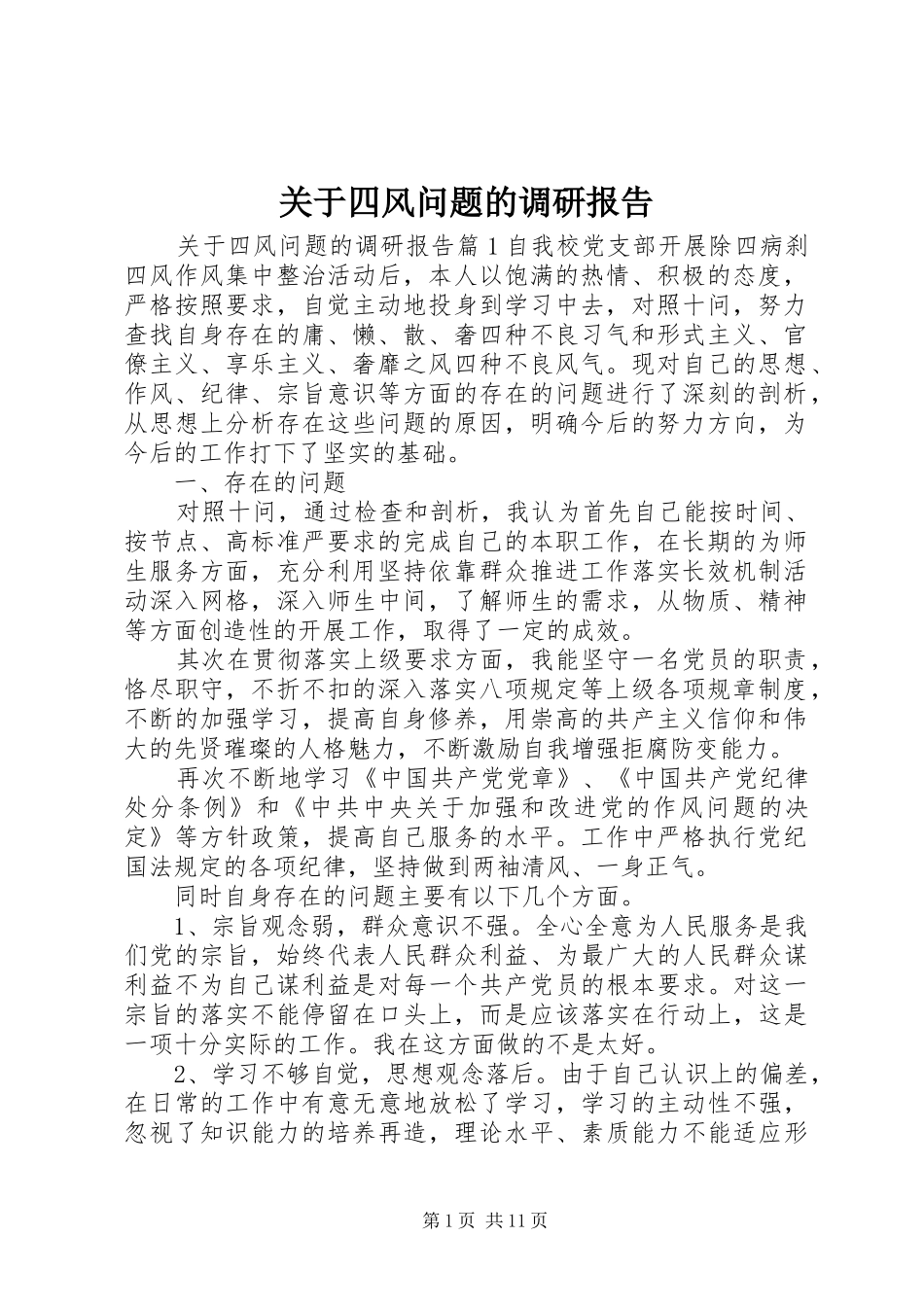 关于四风问题的调研报告

关于四风问题的调研报告篇1自我校党支部开展除四病刹四风作风集中整治活动后，本人以饱满的热情、积极的态度，严格按照要求，自觉主动地投身到学习中去，对照十问，努力查找自身存在的庸、懒、散、奢四种不良习气和形式主义、官僚主义、享乐主义、奢靡之风四种不良风气。现对自己的思想、作风、纪律、宗旨意识等方面的存在的问题进行了深刻的剖析，从思想上分析存在这些问题的原因，明确今后的努力方向，为今后的工作打下了坚实的基础。

一、存在的问题

对照十问，通过检查和剖析，我认为首先自己能按时间、按节点、高标准严要求的完成自己的本职工作，在长期的为师生服务方面，充分利用坚持依靠群众推进工作落实长效机制活动深入网格，深入师生中间，了解师生的需求，从物质、精神等方面创造性的开展工作，取得了一定的成效。

其次在贯彻落实上级要求方面，我能坚守一名党员的职责，恪尽职守，不折不扣的深入落实八项规定等上级各项规章制度，不断的加强学习，提高自身修养，用崇高的共产主义信仰和伟大的先贤璀璨的人格魅力，不断激励自我增强拒腐防变能力。

再次不断地学习《中国共产党党章》、《中国共产党纪律处分条例》和《中共中央关于加强和改进党的作风问题的决定》等方针政策，提高自己服务的水平。工作中严格执行党纪国法规定的各项纪律，坚持做到两袖清风、一身正气。

同时自身存在的问题主要有以下几个方面。

1、宗旨观念弱，群众意识不强。全心全意为人民服务是我们党的宗旨，始终代表人民群众利益、为最广大的人民群众谋利益不为自己谋利益是对每一个共产党员的根本要求。对这一宗旨的落实不能停留在口头上，而是应该落实在行动上，这是一项十分实际的工作。我在这方面做的不是太好。

2、学习不够自觉，思想观念落后。由于自己认识上的偏差，在日常的工作中有意无意地放松了学习，学习的主动性不强，忽视了知识能力的培养再造，理论水平、素质能力不能适应形

第1页 共11页